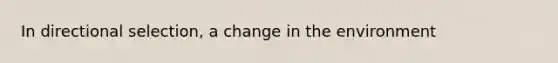 In directional selection, a change in the environment